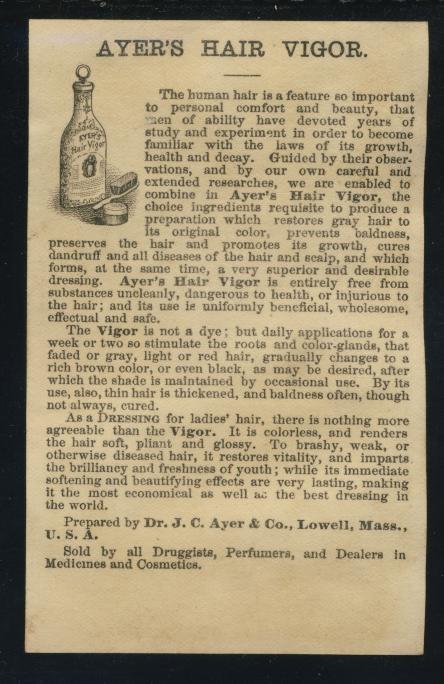 AYER'S HAIR VIGOR.

AYER'S Hair Vigor

The human hair is a feature so important to personal comfort and beauty, that men of ability have devoted years of study and experiment in order to become familiar with the laws of its growth, health and decay. Guided by their observations, and by our own careful and extended researches, we are enabled to combine in Ayer's Hair Vigor, the choice ingredients requisite to produce a preparation which restores gray hair to its original color, prevents baldness, preserves the hair and promotes its growth, cures dandruff and all diseases of the hair and scalp, and which forms, at the same time, a very superior and desirable dressing. Ayer's Hair Vigor is entirely free from substances uncleanly, dangerous to health, or injurious to the hair; and its use is uniformly beneficial, wholesome, effectual and safe.

The Vigor is not a dye; but daily applications for a week or two so stimulate the roots and color-glands, that faded or gray, light or red hair, gradually changes to a rich brown color, or even black, as may be desired, after which the shade is maintained by occasional use. By its use, also, thin hair is thickened, and baldness often, though not always, cured.

As a DRESSING for ladies' hair, there is nothing more agreeable than the Vigor. It is colorless, and renders the hair soft, pliant and glossy. To brashy, weak, or otherwise diseased hair, it restores vitality, and imparts the brilliancy and freshness of youth; while its immediate softening and beautifying effects are very lasting, making it the most economical as well as the best dressing in the world.

Prepared by Dr. J. C. Ayer & Co., Lowell, Mass., U. S. A.

Sold by all Druggists, Perfumers, and Dealers in Medicines and Cosmetics.